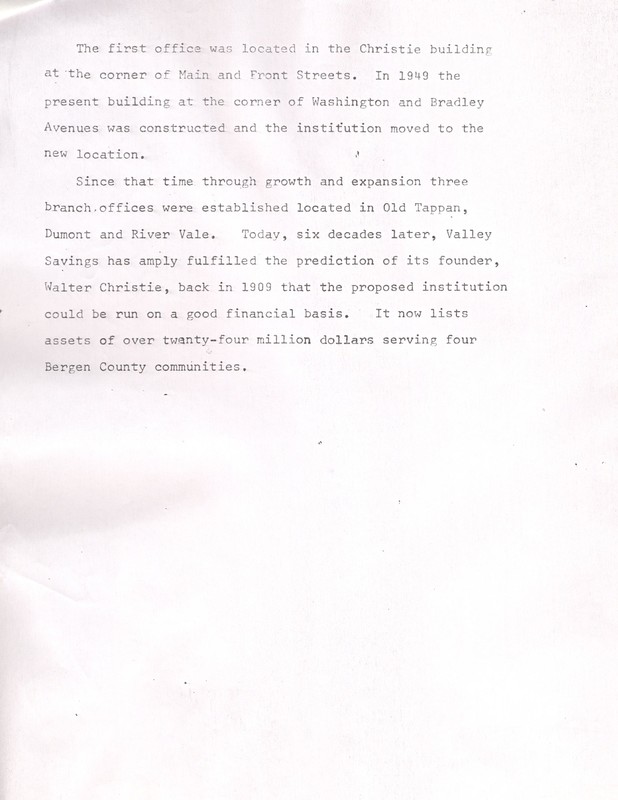 The first office was located in the Christie building at the corner of Main and Front Streets. In 1949 the present building at the corner of Washington and Bradley Avenues was constructed and the institution moved to the new location.

Since that time through growth and expansion three branch offices were established located in Old Tappan, Dumont and River Vale. Today, six decades later, Valley Savings has amply fulfilled the prediction of its founder, Walter Christie, back in 1909 that the proposed institution could be run on a good financial basis. It now lists assets of over twenty-four million dollars serving four Bergen County communities.